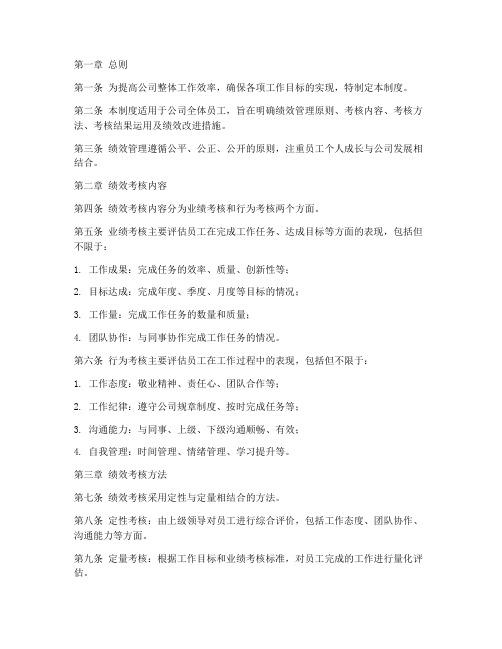 第一章 总则

第一条 为提高公司整体工作效率，确保各项工作目标的实现，特制定本制度。

第二条 本制度适用于公司全体员工，旨在明确绩效管理原则、考核内容、考核方法、考核结果运用及绩效改进措施。

第三条 绩效管理遵循公平、公正、公开的原则，注重员工个人成长与公司发展相结合。

第二章 绩效考核内容

第四条 绩效考核内容分为业绩考核和行为考核两个方面。

第五条 业绩考核主要评估员工在完成工作任务、达成目标等方面的表现，包括但不限于：

1. 工作成果：完成任务的效率、质量、创新性等；

2. 目标达成：完成年度、季度、月度等目标的情况；

3. 工作量：完成工作任务的数量和质量；

4. 团队协作：与同事协作完成工作任务的情况。

第六条 行为考核主要评估员工在工作过程中的表现，包括但不限于：

1. 工作态度：敬业精神、责任心、团队合作等；

2. 工作纪律：遵守公司规章制度、按时完成任务等；

3. 沟通能力：与同事、上级、下级沟通顺畅、有效；

4. 自我管理：时间管理、情绪管理、学习提升等。

第三章 绩效考核方法

第七条 绩效考核采用定性与定量相结合的方法。

第八条 定性考核：由上级领导对员工进行综合评价，包括工作态度、团队协作、沟通能力等方面。

第九条 定量考核：根据工作目标和业绩考核标准，对员工完成的工作进行量化评估。